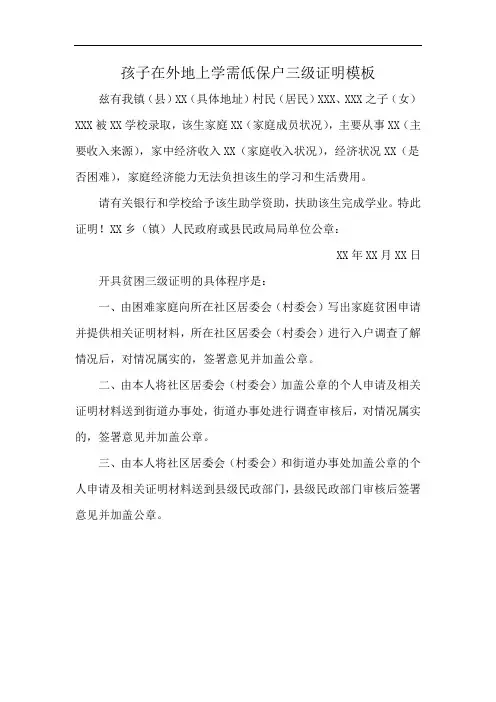 孩子在外地上学需低保户三级证明模板

兹有我镇（县）XX（具体地址）村民（居民）XXX、XXX 之子（女）XXX 被 XX 学校录取，该生家庭 XX（家庭成员状况），主要从事 XX（主要收入来源），家中经济收入 XX（家庭收入状况），经济状况 XX（是否困难），家庭经济能力无法负担该生的学习和生活费用。

请有关银行和学校给予该生助学资助，扶助该生完成学业。特此证明！XX 乡（镇）人民政府或县民政局局单位公章：

XX 年 XX 月 XX 日

开具贫困三级证明的具体程序是：

一、由困难家庭向所在社区居委会（村委会）写出家庭贫困申请并提供相关证明材料，所在社区居委会（村委会）进行入户调查了解情况后，对情况属实的，签署意见并加盖公章。

二、由本人将社区居委会（村委会）加盖公章的个人申请及相关证明材料送到街道办事处，街道办事处进行调查审核后，对情况属实的，签署意见并加盖公章。

三、由本人将社区居委会（村委会）和街道办事处加盖公章的个人申请及相关证明材料送到县级民政部门，县级民政部门审核后签署意见并加盖公章。